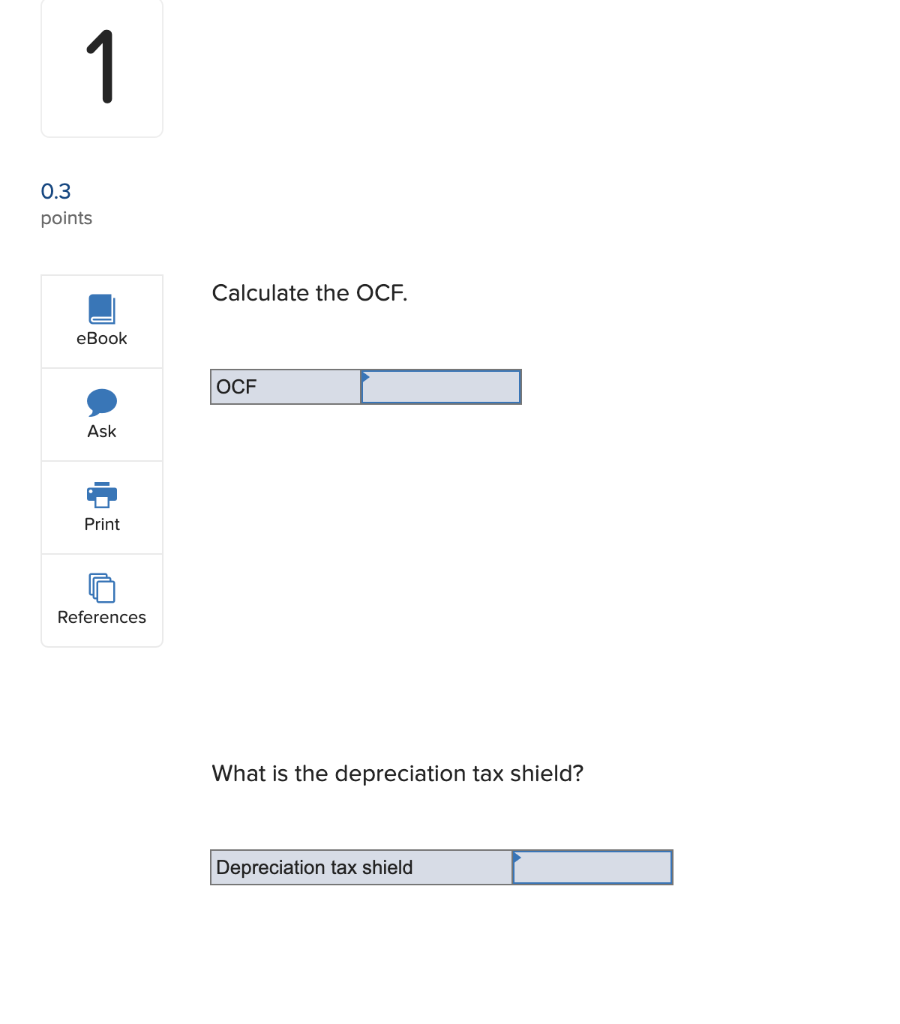 1

0.3
points

eBook

Ask

Print

References

Calculate the OCF.

| OCF | |
|---|---|

What is the depreciation tax shield?

| Depreciation tax shield | |
|---|---|